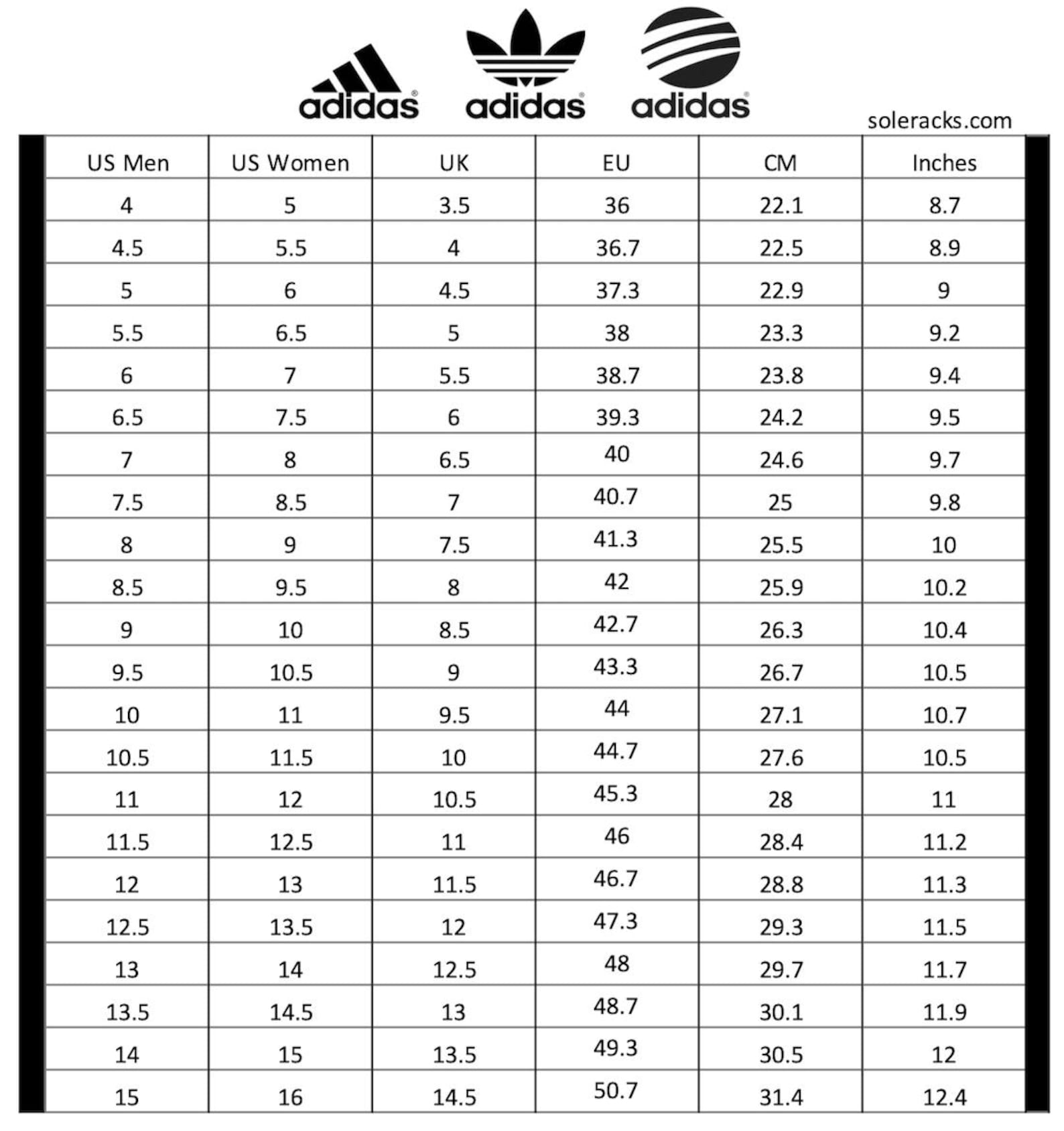 adidas adidas adidas

soleracks.com

| US Men | US Women | UK | EU | CM | Inches |
|---|---|---|---|---|---|
| 4 | 5 | 3.5 | 36 | 22.1 | 8.7 |
| 4.5 | 5.5 | 4 | 36.7 | 22.5 | 8.9 |
| 5 | 6 | 4.5 | 37.3 | 22.9 | 9 |
| 5.5 | 6.5 | 5 | 38 | 23.3 | 9.2 |
| 6 | 7 | 5.5 | 38.7 | 23.8 | 9.4 |
| 6.5 | 7.5 | 6 | 39.3 | 24.2 | 9.5 |
| 7 | 8 | 6.5 | 40 | 24.6 | 9.7 |
| 7.5 | 8.5 | 7 | 40.7 | 25 | 9.8 |
| 8 | 9 | 7.5 | 41.3 | 25.5 | 10 |
| 8.5 | 9.5 | 8 | 42 | 25.9 | 10.2 |
| 9 | 10 | 8.5 | 42.7 | 26.3 | 10.4 |
| 9.5 | 10.5 | 9 | 43.3 | 26.7 | 10.5 |
| 10 | 11 | 9.5 | 44 | 27.1 | 10.7 |
| 10.5 | 11.5 | 10 | 44.7 | 27.6 | 10.5 |
| 11 | 12 | 10.5 | 45.3 | 28 | 11 |
| 11.5 | 12.5 | 11 | 46 | 28.4 | 11.2 |
| 12 | 13 | 11.5 | 46.7 | 28.8 | 11.3 |
| 12.5 | 13.5 | 12 | 47.3 | 29.3 | 11.5 |
| 13 | 14 | 12.5 | 48 | 29.7 | 11.7 |
| 13.5 | 14.5 | 13 | 48.7 | 30.1 | 11.9 |
| 14 | 15 | 13.5 | 49.3 | 30.5 | 12 |
| 15 | 16 | 14.5 | 50.7 | 31.4 | 12.4 |